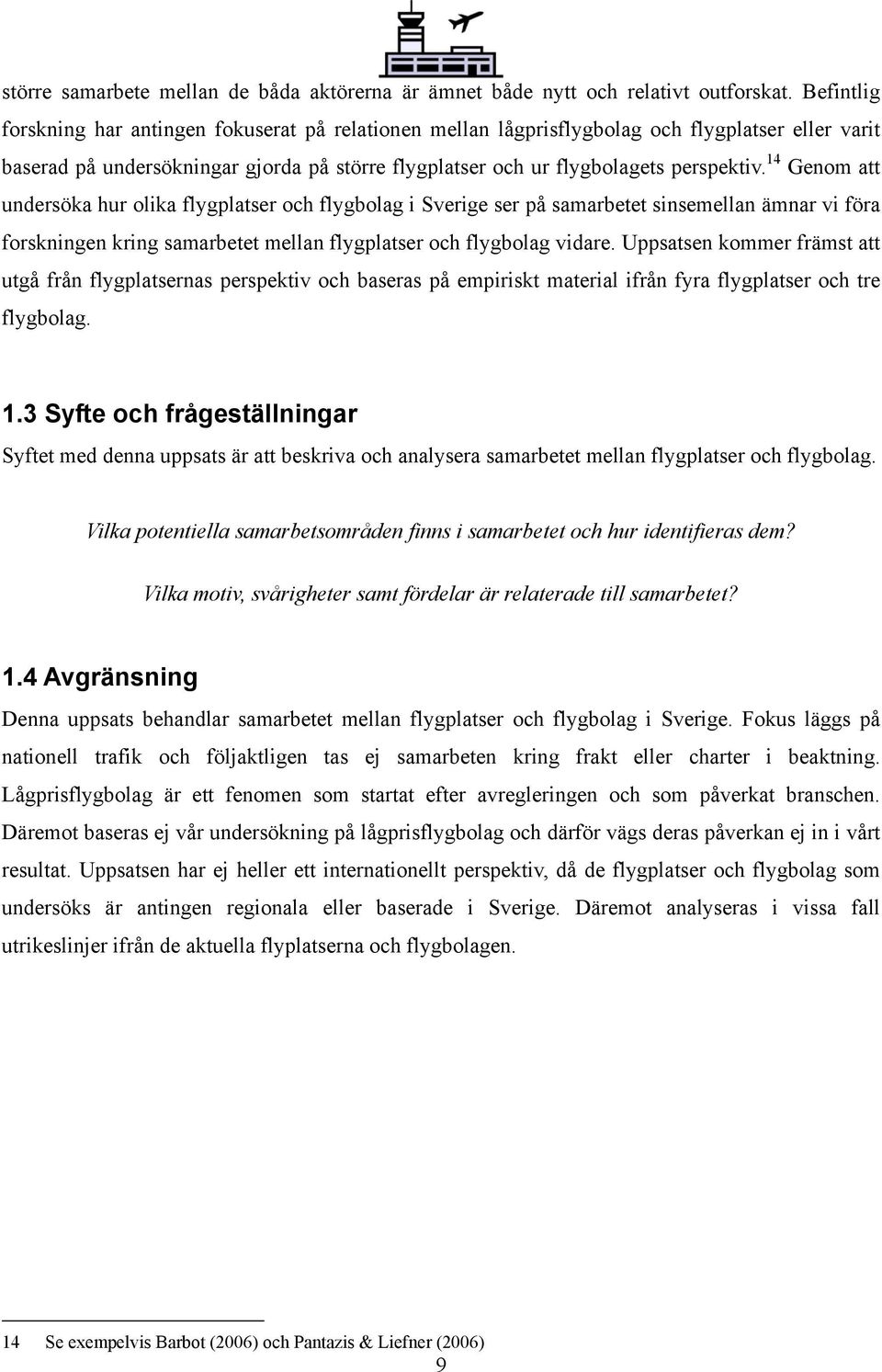 större samarbete mellan de båda aktörerna är ämnet både nytt och relativt outforskat. Befintlig forskning har antingen fokuserat på relationen mellan lågprisflygbolag och flygplatser eller varit baserad på undersökningar gjorda på större flygplatser och ur flygbolagets perspektiv.$^{14}$ Genom att undersöka hur olika flygplatser och flygbolag i Sverige ser på samarbetet sinsemellan ämnar vi föra forskningen kring samarbetet mellan flygplatser och flygbolag vidare. Uppsatsen kommer främst att utgå från flygplatsernas perspektiv och baseras på empiriskt material ifrån fyra flygplatser och tre flygbolag.

1.3 Syfte och frågeställningar

Syftet med denna uppsats är att beskriva och analysera samarbetet mellan flygplatser och flygbolag.

Vilka potentiella samarbetsområden finns i samarbetet och hur identifieras dem?

Vilka motiv, svårigheter samt fördelar är relaterade till samarbetet?

1.4 Avgränsning

Denna uppsats behandlar samarbetet mellan flygplatser och flygbolag i Sverige. Fokus läggs på nationell trafik och följaktligen tas ej samarbeten kring frakt eller charter i beaktning. Lågprisflygbolag är ett fenomen som startat efter avregleringen och som påverkat branschen. Däremot baseras ej vår undersökning på lågprisflygbolag och därför vägs deras påverkan ej in i vårt resultat. Uppsatsen har ej heller ett internationellt perspektiv, då de flygplatser och flygbolag som undersöks är antingen regionala eller baserade i Sverige. Däremot analyseras i vissa fall utrikeslinjer ifrån de aktuella flyplatserna och flygbolagen.

14 Se exempelvis Barbot (2006) och Pantazis & Liefner (2006)

9